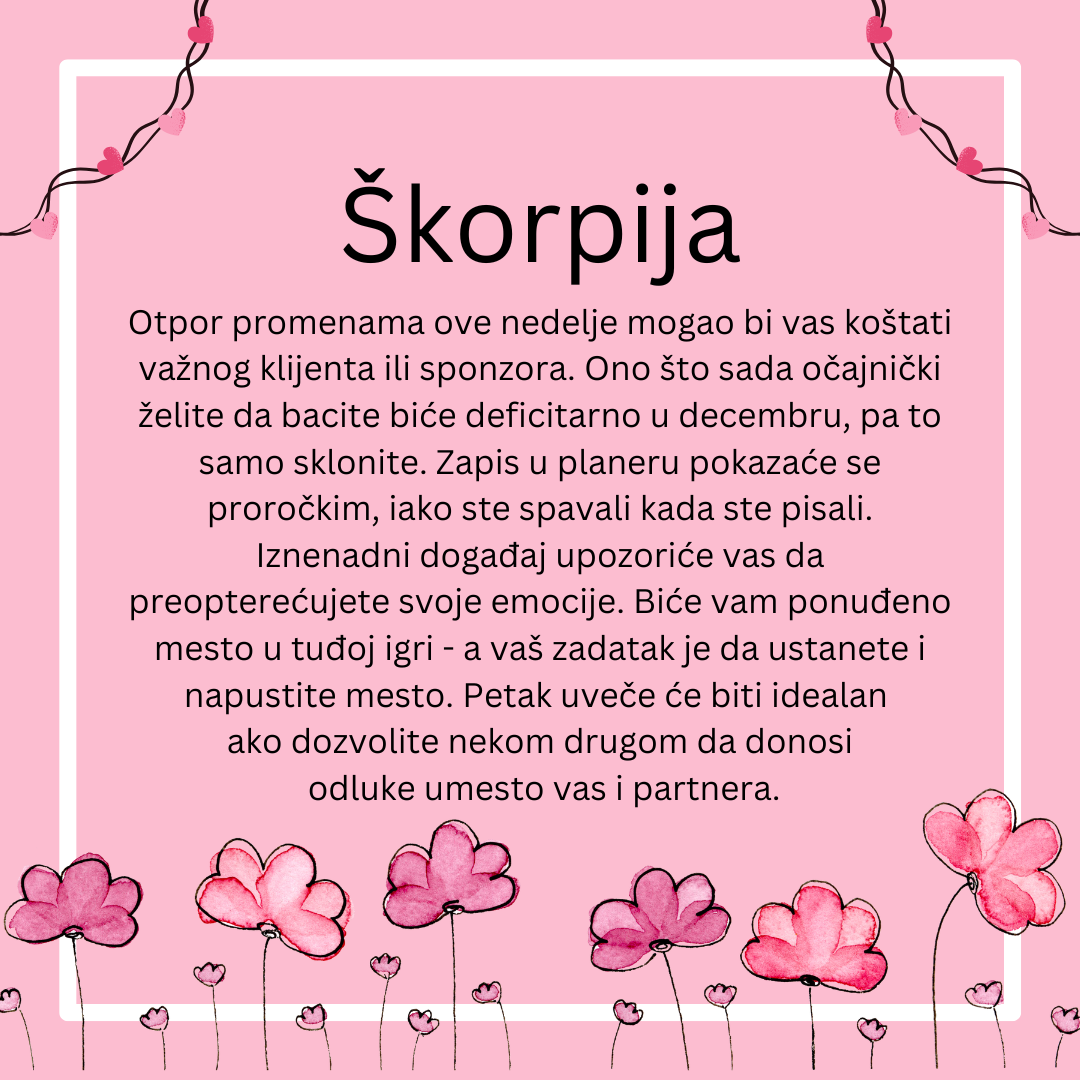 Škorpija

Otpor promenama ove nedelje mogao bi vas koštati važnog klijenta ili sponzora. Ono što sada očajnički želite da bacite biće deficitarno u decembru, pa to samo sklonite. Zapis u planeru pokazaće se proročkim, iako ste spavali kada ste pisali. Iznenadni događaj upozoriće vas da preopterećujete svoje emocije. Biće vam ponuđeno mesto u tuđoj igri - a vaš zadatak je da ustanete i napustite mesto. Petak uveče će biti idealan ako dozvolite nekom drugom da donosi odluke umesto vas i partnera.